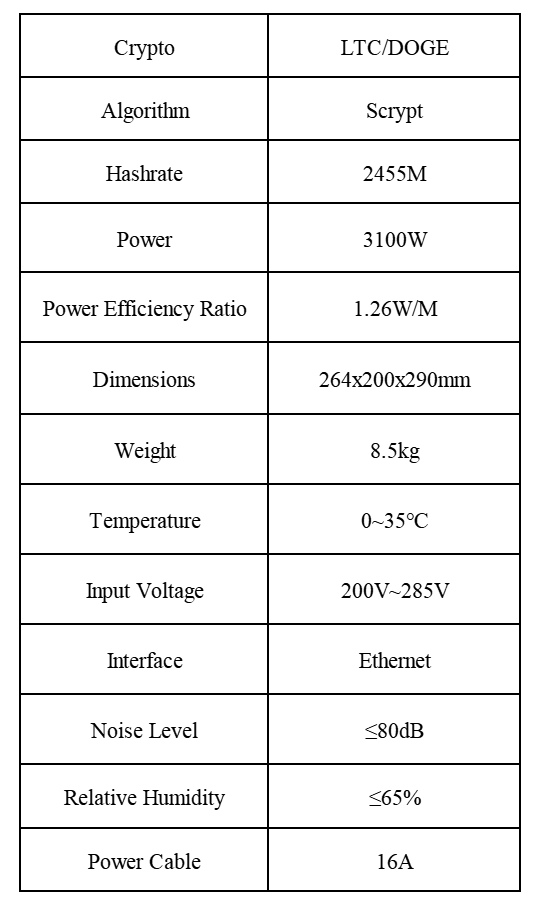 | Crypto | LTC/DOGE |
|---|---|
| Algorithm | Scrypt |
| Hashrate | 2455M |
| Power | 3100W |
| Power Efficiency Ratio | 1.26W/M |
| Dimensions | 264x200x290mm |
| Weight | 8.5kg |
| Temperature | 0~35℃ |
| Input Voltage | 200V~285V |
| Interface | Ethernet |
| Noise Level | ≤80dB |
| Relative Humidity | ≤65% |
| Power Cable | 16A |